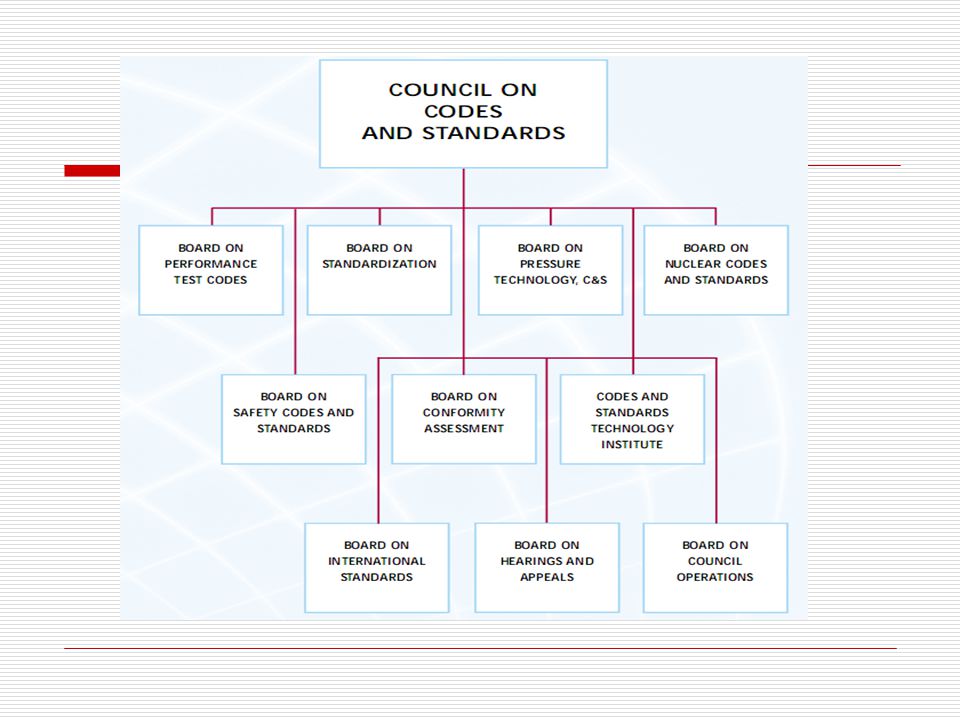 COUNCIL ON CODES AND STANDARDS

BOARD ON PERFORMANCE TEST CODES

BOARD ON STANDARDIZATION

BOARD ON PRESSURE TECHNOLOGY, C&S

BOARD ON NUCLEAR CODES AND STANDARDS

BOARD ON SAFETY CODES AND STANDARDS

BOARD ON CONFORMITY ASSESSMENT

CODES AND STANDARDS TECHNOLOGY INSTITUTE

BOARD ON INTERNATIONAL STANDARDS

BOARD ON HEARINGS AND APPEALS

BOARD ON COUNCIL OPERATIONS